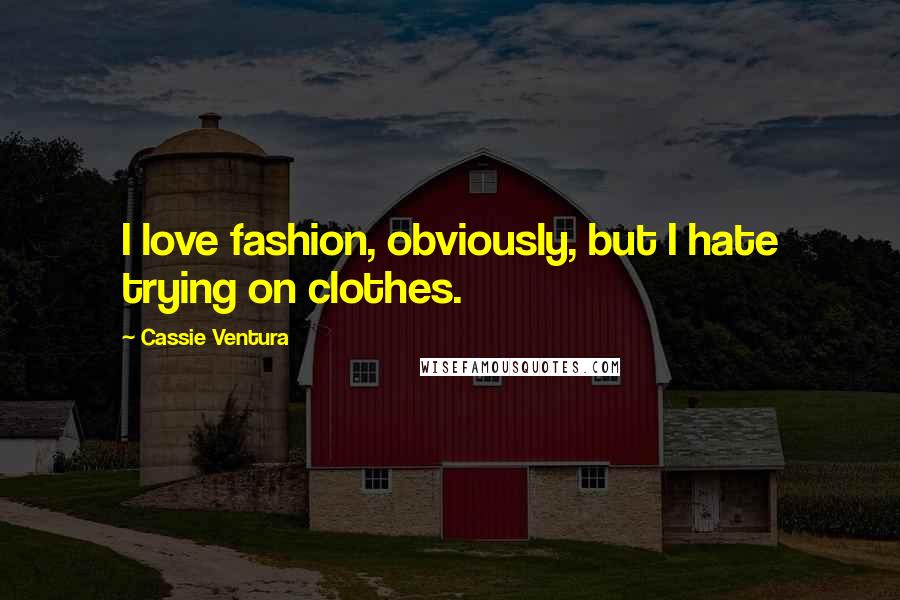 I love fashion, obviously, but I hate trying on clothes.

~ Cassie Ventura

WISEFAMOUSQUOTES.COM